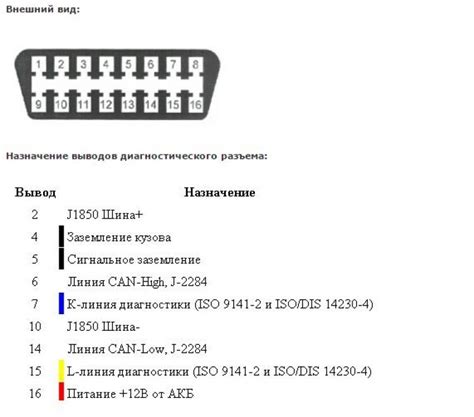 Внешний вид:

1 2 3 4 5 6 7 8
9 10 11 12 13 14 15 16

Назначение выводов диагностического разъема:

| Вывод | Назначение |
|---|---|
| 2 | J1850 Шина+ |
| 4 | Заземление кузова |
| 5 | Сигнальное заземление |
| 6 | Линия CAN-High, J-2284 |
| 7 | К-линия диагностики (ISO 9141-2 и ISO/DIS 14230-4) |
| 10 | J1850 Шина- |
| 14 | Линия CAN-Low, J-2284 |
| 15 | L-линия диагностики (ISO 9141-2 и ISO/DIS 14230-4) |
| 16 | Питание +12В от АКБ |